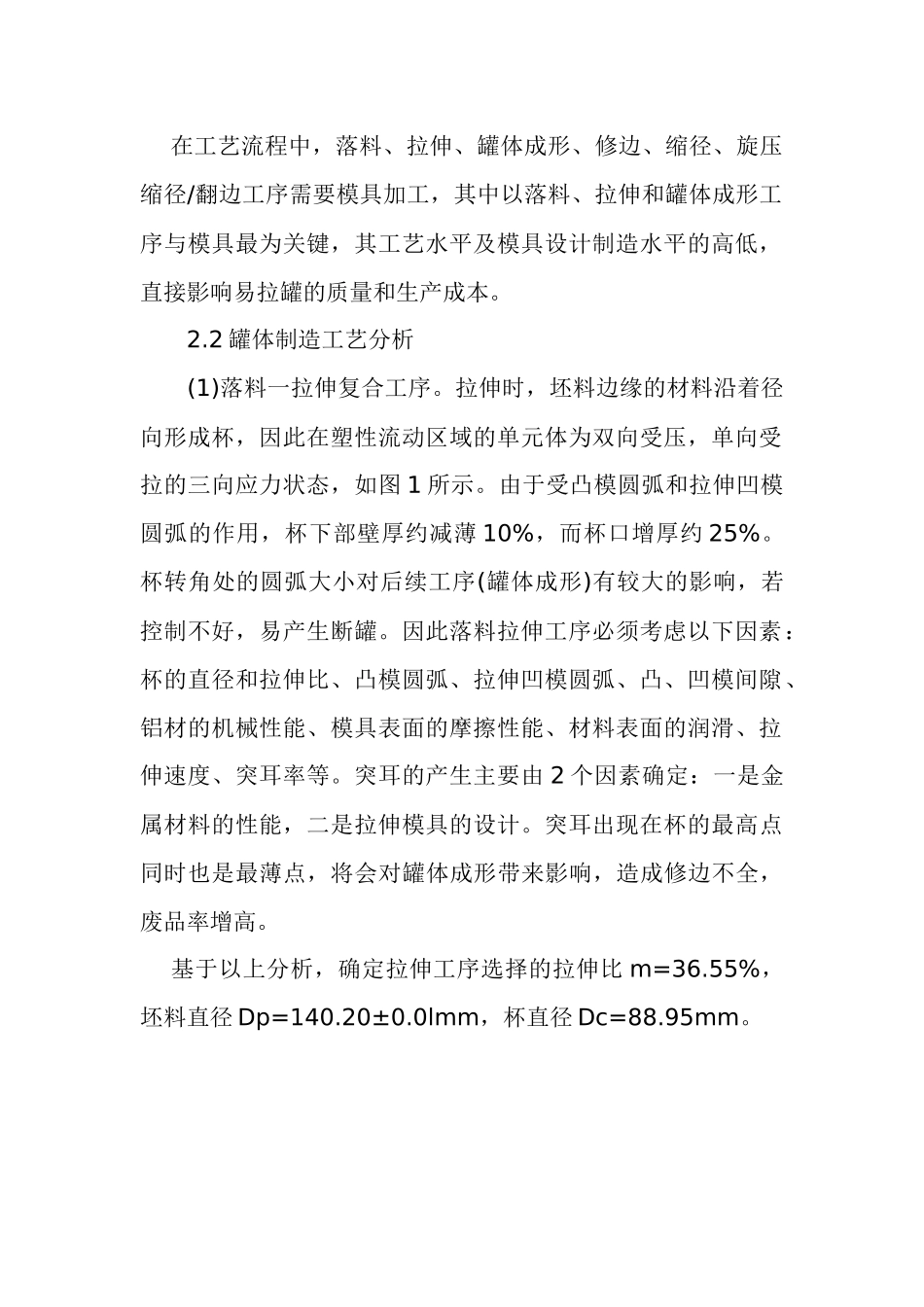 在工艺流程中，落料、拉伸、罐体成形、修边、缩径、旋压缩径/翻边工序需要模具加工，其中以落料、拉伸和罐体成形工序与模具最为关键，其工艺水平及模具设计制造水平的高低，直接影响易拉罐的质量和生产成本。

2.2 罐体制造工艺分析

(1)落料一拉伸复合工序。拉伸时，坯料边缘的材料沿着径向形成杯，因此在塑性流动区域的单元体为双向受压，单向受拉的三向应力状态，如图 1 所示。由于受凸模圆弧和拉伸凹模圆弧的作用，杯下部壁厚约减薄 10%，而杯口增厚约 25%。杯转角处的圆弧大小对后续工序(罐体成形)有较大的影响，若控制不好，易产生断罐。因此落料拉伸工序必须考虑以下因素：杯的直径和拉伸比、凸模圆弧、拉伸凹模圆弧、凸、凹模间隙、铝材的机械性能、模具表面的摩擦性能、材料表面的润滑、拉伸速度、突耳率等。突耳的产生主要由 2 个因素确定：一是金属材料的性能，二是拉伸模具的设计。突耳出现在杯的最高点同时也是最薄点，将会对罐体成形带来影响，造成修边不全，废品率增高。

基于以上分析，确定拉伸工序选择的拉伸比 m=36.55%，坯料直径 Dp=140.20±0.0lmm，杯直径 Dc=88.95mm。